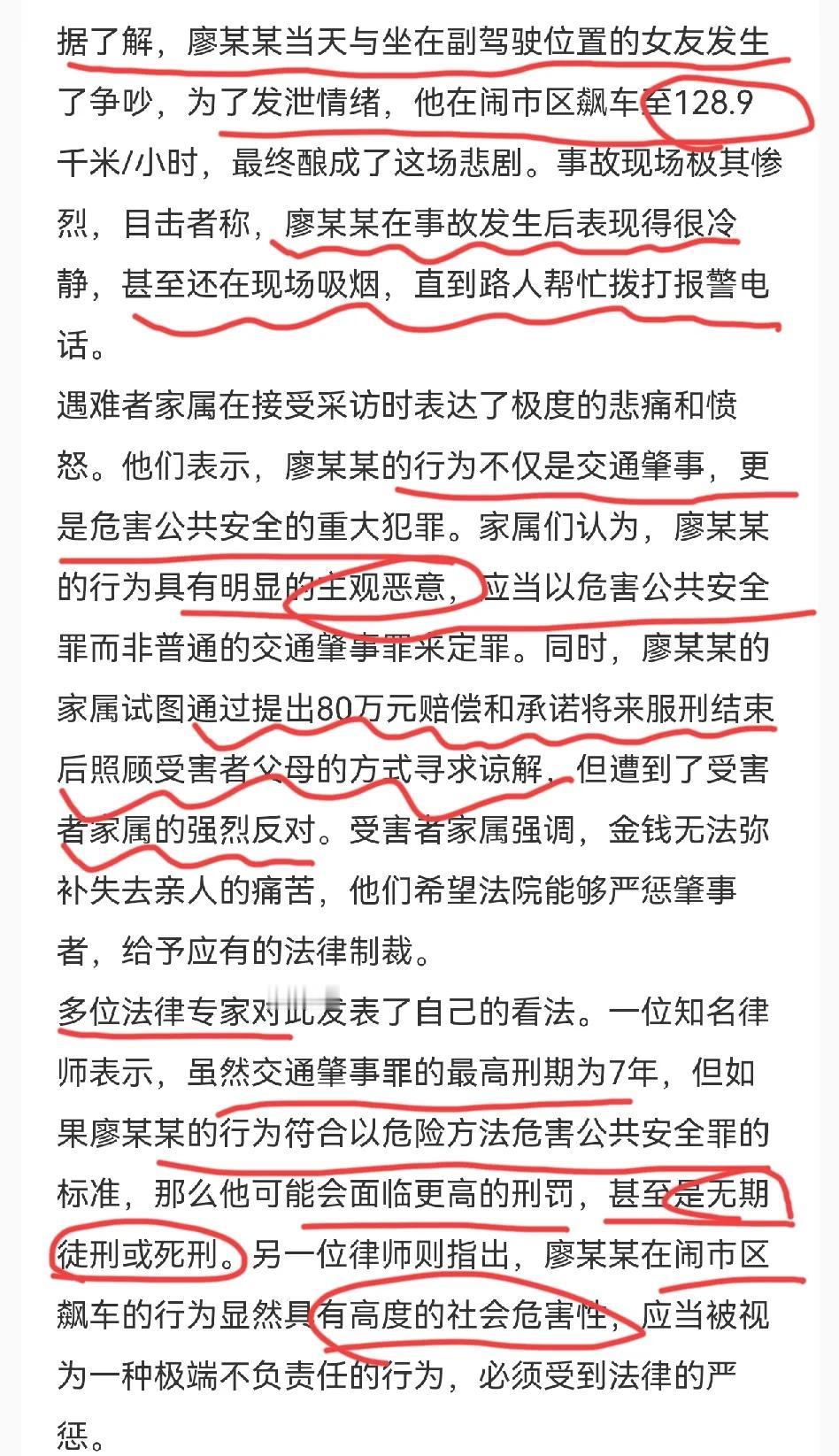 据了解，廖某某当天与坐在副驾驶位置的女友发生了争吵，为了发泄情绪，他在闹市区飙车至128.9千米/小时，最终酿成了这场悲剧。事故现场极其惨烈，目击者称，廖某某在事故发生后表现得很冷静，甚至还在现场吸烟，直到路人帮忙拨打报警电话。

遇难者家属在接受采访时表达了极度的悲痛和愤怒。他们表示，廖某某的行为不仅是交通肇事，更是危害公共安全的重大犯罪。家属们认为，廖某某的行为具有明显的主观恶意，应当以危害公共安全罪而非普通的交通肇事罪来定罪。同时，廖某某的家属试图通过提出80万元赔偿和承诺将来服刑结束后照顾受害者父母的方式寻求谅解，但遭到了受害者家属的强烈反对。受害者家属强调，金钱无法弥补失去亲人的痛苦，他们希望法院能够严惩肇事者，给予应有的法律制裁。

多位法律专家对此发表了自己的看法。一位知名律师表示，虽然交通肇事罪的最高刑期为7年，但如果廖某某的行为符合以危险方法危害公共安全罪的标准，那么他可能会面临更高的刑罚，甚至是无期徒刑或死刑。另一位律师则指出，廖某某在闹市区飙车的行为显然具有高度的社会危害性，应当被视为一种极端不负责任的行为，必须受到法律的严惩。